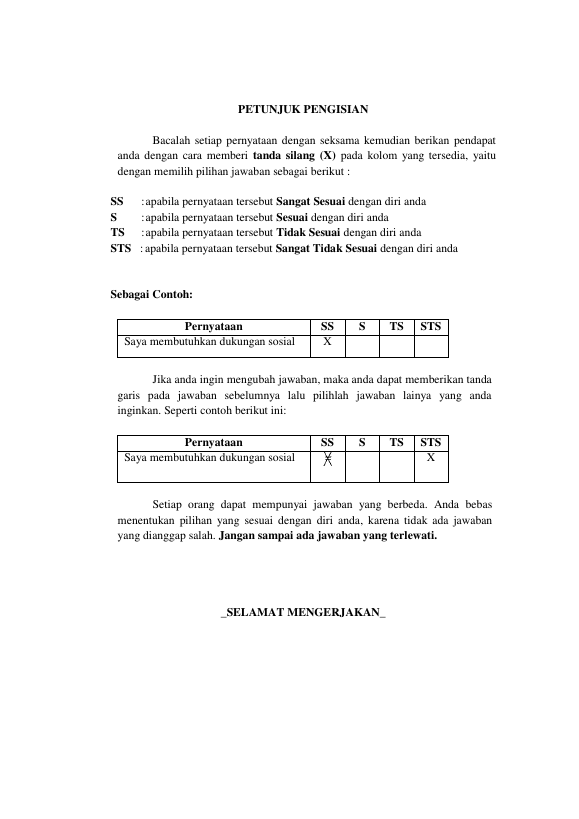 PETUNJUK PENGISIAN

Bacalah setiap pernyataan dengan seksama kemudian berikan pendapat anda dengan cara memberi tanda silang (X) pada kolom yang tersedia, yaitu dengan memilih pilihan jawaban sebagai berikut :

SS : apabila pernyataan tersebut Sangat Sesuai dengan diri anda
S : apabila pernyataan tersebut Sesuai dengan diri anda
TS : apabila pernyataan tersebut Tidak Sesuai dengan diri anda
STS : apabila pernyataan tersebut Sangat Tidak Sesuai dengan diri anda

Sebagai Contoh:

| Pernyataan | SS | S | TS | STS |
|---|---|---|---|---|
| Saya membutuhkan dukungan sosial | X | | | |

Jika anda ingin mengubah jawaban, maka anda dapat memberikan tanda garis pada jawaban sebelumnya lalu pilihlah jawaban lainya yang anda inginkan. Seperti contoh berikut ini:

| Pernyataan | SS | S | TS | STS |
|---|---|---|---|---|
| Saya membutuhkan dukungan sosial | X | | | X |

Setiap orang dapat mempunyai jawaban yang berbeda. Anda bebas menentukan pilihan yang sesuai dengan diri anda, karena tidak ada jawaban yang dianggap salah. Jangan sampai ada jawaban yang terlewati.

_SELAMAT MENGERJAKAN_